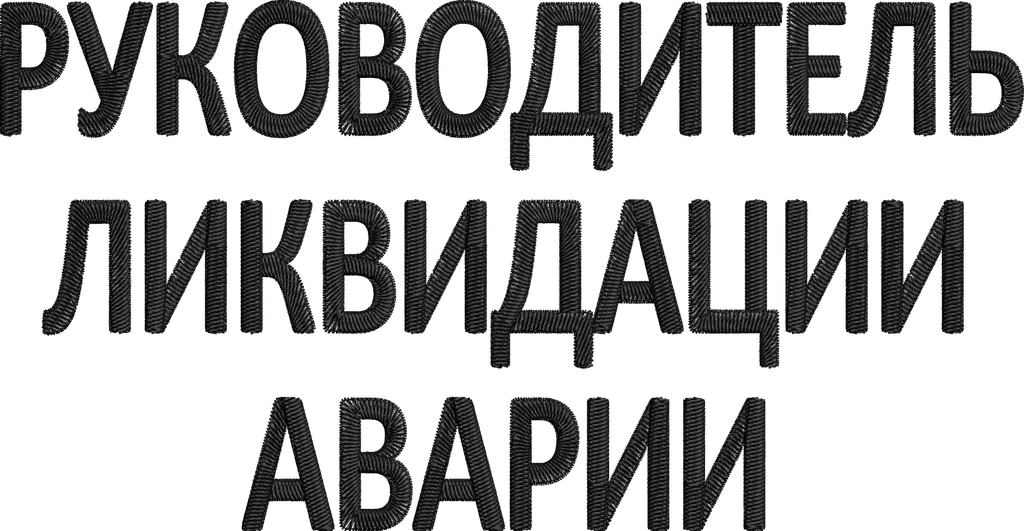 РУКОВОДИТЕЛЬ
ЛИКВИДАЦИИ
АВАРИИ